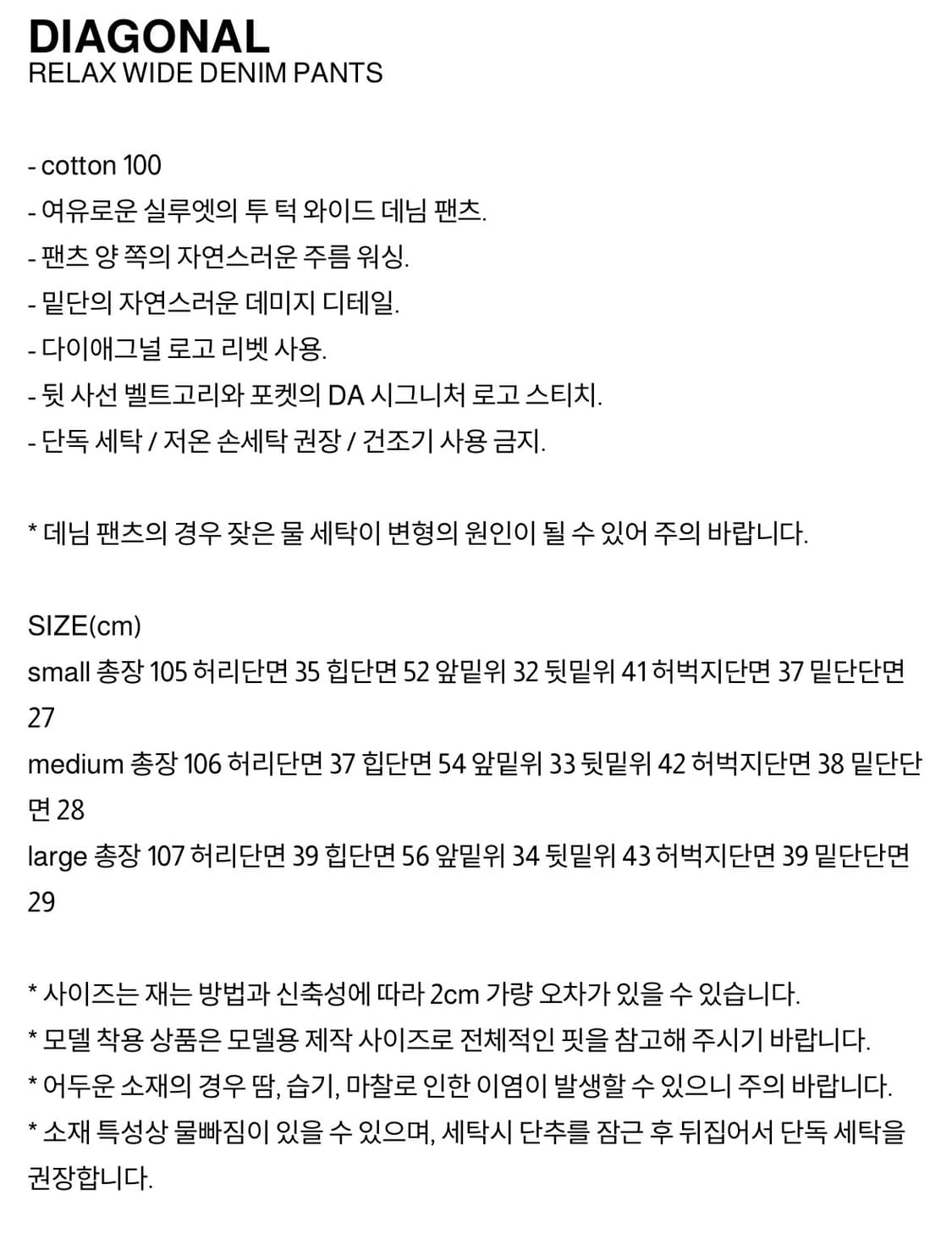 DIAGONAL
RELAX WIDE DENIM PANTS

- cotton 100
- 여유로운 실루엣의 투 턱 와이드 데님 팬츠.
- 팬츠 양 쪽의 자연스러운 주름 워싱.
- 밑단의 자연스러운 데미지 디테일.
- 다이애그널 로고 리벳 사용.
- 뒷 사선 벨트고리와 포켓의 DA 시그니처 로고 스티치.
- 단독 세탁 / 저온 손세탁 권장 / 건조기 사용 금지.

* 데님 팬츠의 경우 잦은 물 세탁이 변형의 원인이 될 수 있어 주의 바랍니다.

SIZE(cm)
small 총장 105 허리단면 35 힙단면 52 앞밑위 32 뒷밑위 41 허벅지단면 37 밑단단면 27
medium 총장 106 허리단면 37 힙단면 54 앞밑위 33 뒷밑위 42 허벅지단면 38 밑단단면 28
large 총장 107 허리단면 39 힙단면 56 앞밑위 34 뒷밑위 43 허벅지단면 39 밑단단면 29

* 사이즈는 재는 방법과 신축성에 따라 2cm 가량 오차가 있을 수 있습니다.
* 모델 착용 상품은 모델용 제작 사이즈로 전체적인 핏을 참고해 주시기 바랍니다.
* 어두운 소재의 경우 땀, 습기, 마찰로 인한 이염이 발생할 수 있으니 주의 바랍니다.
* 소재 특성상 물빠짐이 있을 수 있으며, 세탁시 단추를 잠근 후 뒤집어서 단독 세탁을 권장합니다.